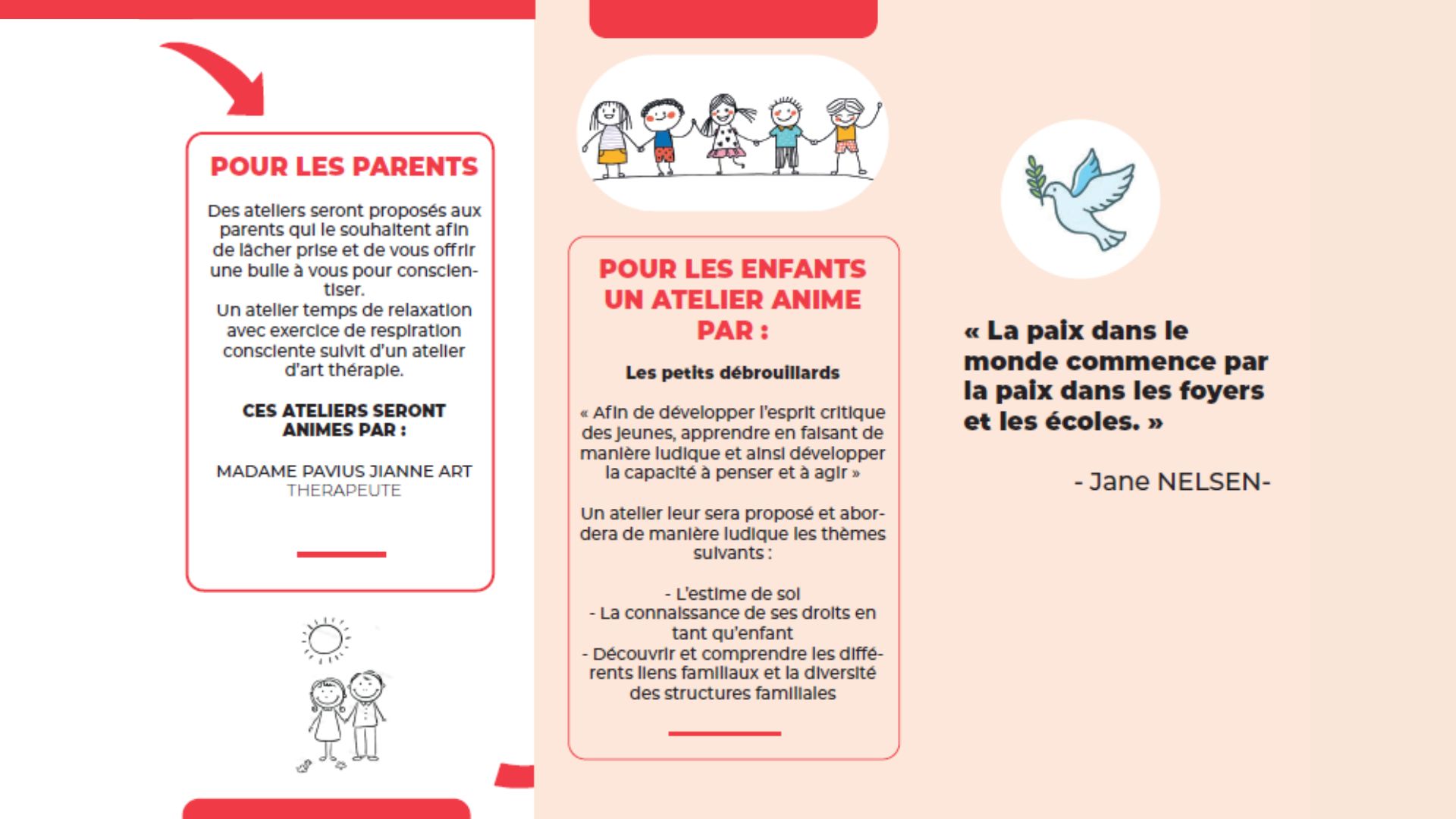 POUR LES PARENTS

Des ateliers seront proposés aux parents qui le souhaitent afin de lâcher prise et de vous offrir une bulle à vous pour conscientiser.
Un atelier temps de relaxation avec exercice de respiration consciente suivit d'un atelier d'art thérapie.

CES ATELIERS SERONT ANIMES PAR :

MADAME PAVIUS JIANNE ART THERAPEUTE

POUR LES ENFANTS UN ATELIER ANIME PAR :

Les petits débrouillards

« Afin de développer l'esprit critique des jeunes, apprendre en faisant de manière ludique et ainsi développer la capacité à penser et à agir »

Un atelier leur sera proposé et abordera de manière ludique les thèmes suivants :

- L'estime de soi
- La connaissance de ses droits en tant qu'enfant
- Découvrir et comprendre les différents liens familiaux et la diversité des structures familiales

« La paix dans le monde commence par la paix dans les foyers et les écoles. »

- Jane NELSEN-